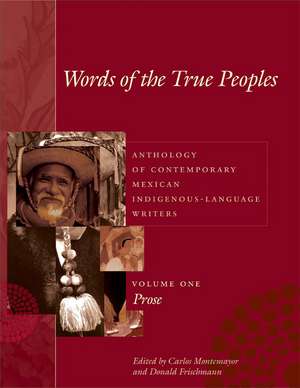 Words of the True Peoples

ANTHOLOGY OF CONTEMPORARY MEXICAN INDIGENOUS-LANGUAGE WRITERS

VOLUME ONE
Prose

Edited by Carlos Montemayor and Donald Frischmann